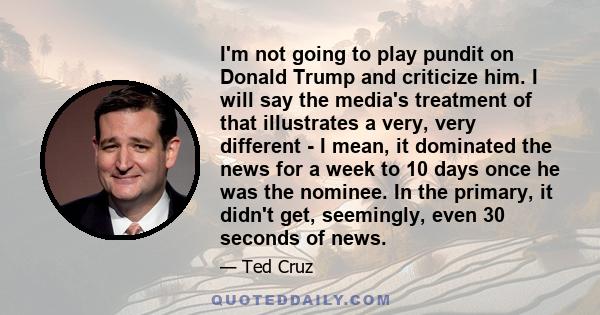 I'm not going to play pundit on Donald Trump and criticize him. I will say the media's treatment of that illustrates a very, very different - I mean, it dominated the news for a week to 10 days once he was the nominee. In the primary, it didn't get, seemingly, even 30 seconds of news.

— Ted Cruz

QUOTEDDAILY.COM